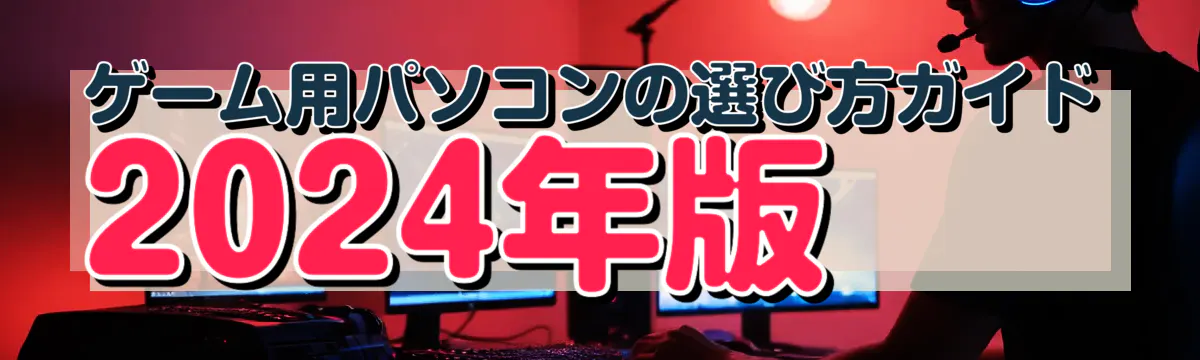 ゲーム用パソコンの選び方ガイド
2024年版